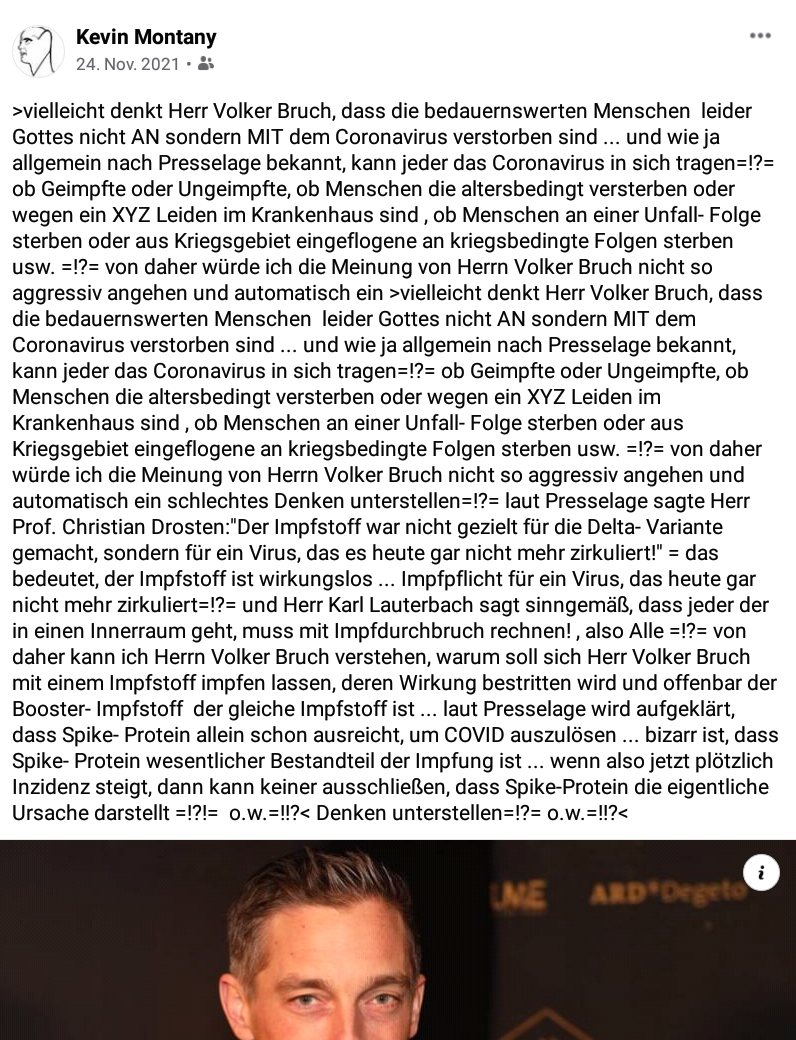 Kevin Montany
24. Nov. 2021 •

>vielleicht denkt Herr Volker Bruch, dass die bedauernswerten Menschen leider Gottes nicht AN sondern MIT dem Coronavirus verstorben sind ... und wie ja allgemein nach Presselage bekannt, kann jeder das Coronavirus in sich tragen=!?= ob Geimpfte oder Ungeimpfte, ob Menschen die altersbedingt versterben oder wegen ein XYZ Leiden im Krankenhaus sind , ob Menschen an einer Unfall- Folge sterben oder aus Kriegsgebiet eingeflogene an kriegsbedingte Folgen sterben usw. =!?= von daher würde ich die Meinung von Herrn Volker Bruch nicht so aggressiv angehen und automatisch ein >vielleicht denkt Herr Volker Bruch, dass die bedauernswerten Menschen leider Gottes nicht AN sondern MIT dem Coronavirus verstorben sind ... und wie ja allgemein nach Presselage bekannt, kann jeder das Coronavirus in sich tragen=!?= ob Geimpfte oder Ungeimpfte, ob Menschen die altersbedingt versterben oder wegen ein XYZ Leiden im Krankenhaus sind , ob Menschen an einer Unfall- Folge sterben oder aus Kriegsgebiet eingeflogene an kriegsbedingte Folgen sterben usw. =!?= von daher würde ich die Meinung von Herrn Volker Bruch nicht so aggressiv angehen und automatisch ein schlechtes Denken unterstellen=!?= laut Presselage sagte Herr Prof. Christian Drosten:"Der Impfstoff war nicht gezielt für die Delta- Variante gemacht, sondern für ein Virus, das es heute gar nicht mehr zirkuliert!" = das bedeutet, der Impfstoff ist wirkungslos ... Impfpflicht für ein Virus, das heute gar nicht mehr zirkuliert=!?= und Herr Karl Lauterbach sagt sinngemäß, dass jeder der in einen Innerraum geht, muss mit Impfdurchbruch rechnen! , also Alle =!?= von daher kann ich Herrn Volker Bruch verstehen, warum soll sich Herr Volker Bruch mit einem Impfstoff impfen lassen, deren Wirkung bestritten wird und offenbar der Booster- Impfstoff der gleiche Impfstoff ist ... laut Presselage wird aufgeklärt, dass Spike- Protein allein schon ausreicht, um COVID auszulösen ... bizarr ist, dass Spike- Protein wesentlicher Bestandteil der Impfung ist ... wenn also jetzt plötzlich Inzidenz steigt, dann kann keiner ausschließen, dass Spike-Protein die eigentliche Ursache darstellt =!?!= o.w.=!!?< Denken unterstellen=!?= o.w.=!!?<

ARD Degeto